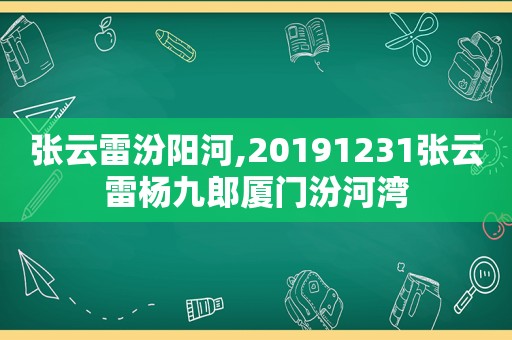 张云雷汾阳河,20191231张云雷杨九郎厦门汾河湾